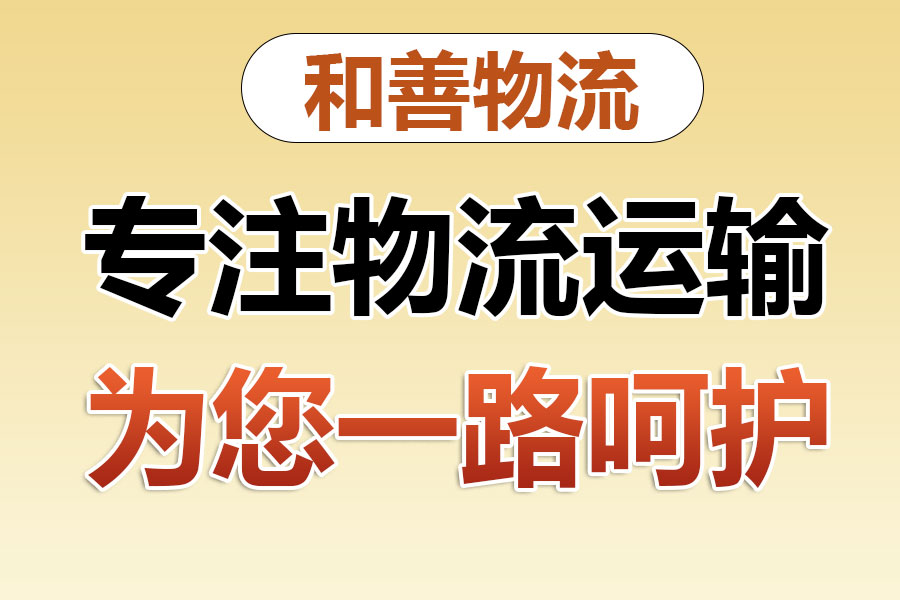 和善物流

专注物流运输

为您一路呵护